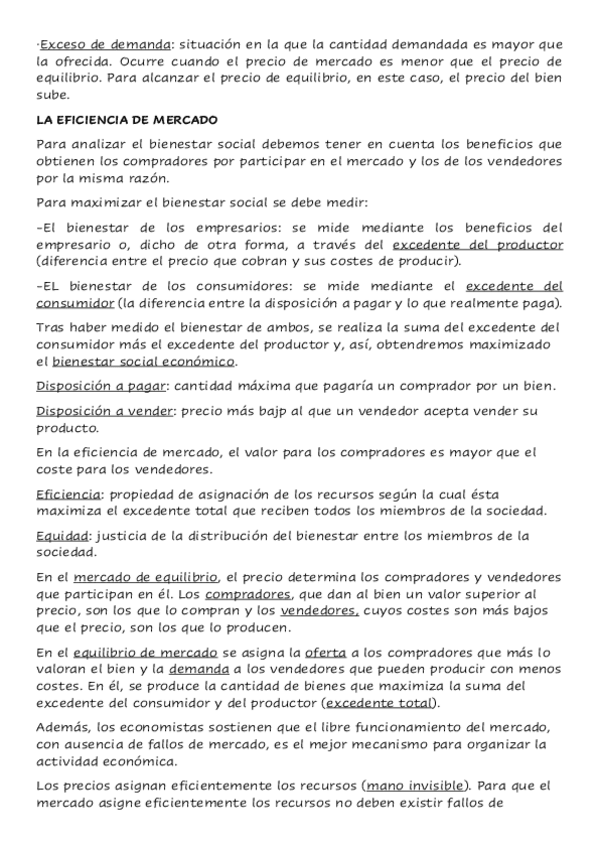 ·Exceso de demanda: situación en la que la cantidad demandada es mayor que la ofrecida. Ocurre cuando el precio de mercado es menor que el precio de equilibrio. Para alcanzar el precio de equilibrio, en este caso, el precio del bien sube.

LA EFICIENCIA DE MERCADO

Para analizar el bienestar social debemos tener en cuenta los beneficios que obtienen los compradores por participar en el mercado y los de los vendedores por la misma razón.

Para maximizar el bienestar social se debe medir:

-El bienestar de los empresarios: se mide mediante los beneficios del empresario o, dicho de otra forma, a través del excedente del productor (diferencia entre el precio que cobran y sus costes de producir).

-EL bienestar de los consumidores: se mide mediante el excedente del consumidor (la diferencia entre la disposición a pagar y lo que realmente paga).

Tras haber medido el bienestar de ambos, se realiza la suma del excedente del consumidor más el excedente del productor y, así, obtendremos maximizado el bienestar social económico.

Disposición a pagar: cantidad máxima que pagaría un comprador por un bien.

Disposición a vender: precio más bajp al que un vendedor acepta vender su producto.

En la eficiencia de mercado, el valor para los compradores es mayor que el coste para los vendedores.

Eficiencia: propiedad de asignación de los recursos según la cual ésta maximiza el excedente total que reciben todos los miembros de la sociedad.

Equidad: justicia de la distribución del bienestar entre los miembros de la sociedad.

En el mercado de equilibrio, el precio determina los compradores y vendedores que participan en él. Los compradores, que dan al bien un valor superior al precio, son los que lo compran y los vendedores, cuyos costes son más bajos que el precio, son los que lo producen.

En el equilibrio de mercado se asigna la oferta a los compradores que más lo valoran el bien y la demanda a los vendedores que pueden producir con menos costes. En él, se produce la cantidad de bienes que maximiza la suma del excedente del consumidor y del productor (excedente total).

Además, los economistas sostienen que el libre funcionamiento del mercado, con ausencia de fallos de mercado, es el mejor mecanismo para organizar la actividad económica.

Los precios asignan eficientemente los recursos (mano invisible). Para que el mercado asigne eficientemente los recursos no deben existir fallos de